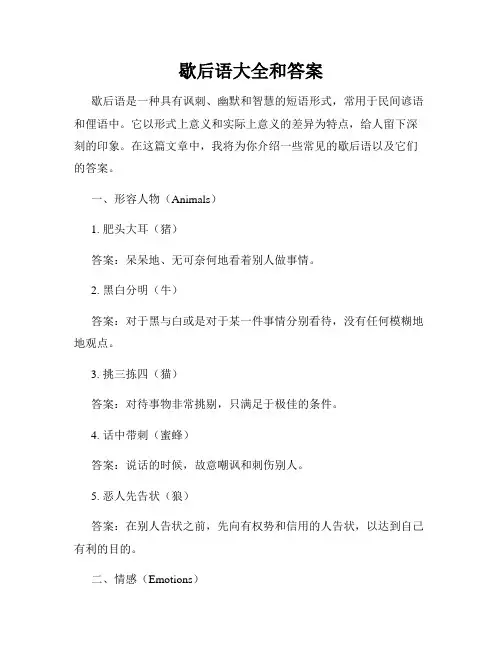 歇后语大全和答案

歇后语是一种具有讽刺、幽默和智慧的短语形式，常用于民间谚语和俚语中。它以形式上意义和实际上意义的差异为特点，给人留下深刻的印象。在这篇文章中，我将为你介绍一些常见的歇后语以及它们的答案。

一、形容人物（Animals）

1. 肥头大耳（猪）

答案：呆呆地、无可奈何地看着别人做事情。

2. 黑白分明（牛）

答案：对于黑与白或是对于某一件事情分别看待，没有任何模糊地地观点。

3. 挑三拣四（猫）

答案：对待事物非常挑剔，只满足于极佳的条件。

4. 话中带刺（蜜蜂）

答案：说话的时候，故意嘲讽和刺伤别人。

5. 恶人先告状（狼）

答案：在别人告状之前，先向有权势和信用的人告状，以达到自己有利的目的。

二、情感（Emotions）